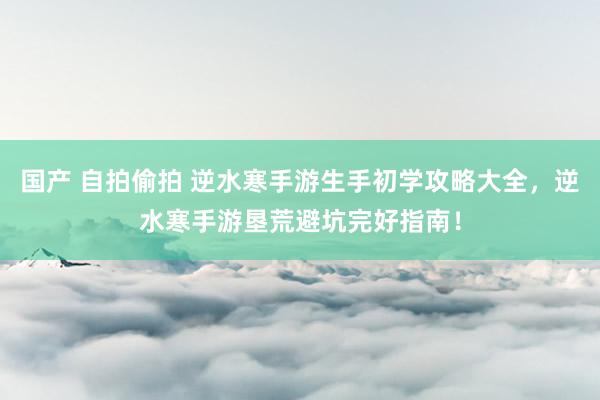 国产 自拍偷拍 逆水寒手游生手初学攻略大全，逆水寒手游垦荒避坑完好指南！